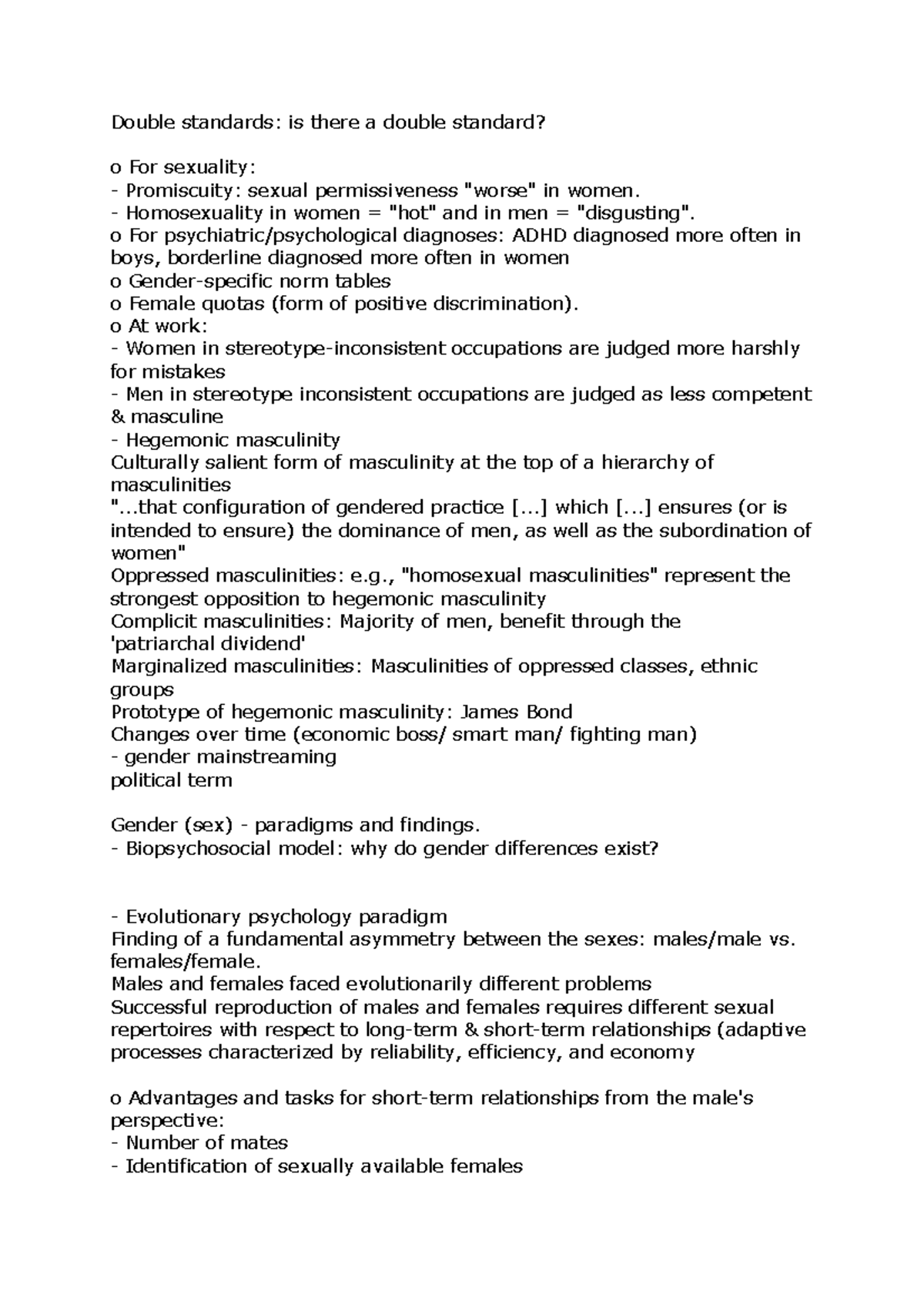 Double standards: is there a double standard?

o For sexuality:
- Promiscuity: sexual permissiveness "worse" in women.
- Homosexuality in women = "hot" and in men = "disgusting".
o For psychiatric/psychological diagnoses: ADHD diagnosed more often in boys, borderline diagnosed more often in women
o Gender-specific norm tables
o Female quotas (form of positive discrimination).
o At work:
- Women in stereotype-inconsistent occupations are judged more harshly for mistakes
- Men in stereotype inconsistent occupations are judged as less competent & masculine
- Hegemonic masculinity
Culturally salient form of masculinity at the top of a hierarchy of masculinities
"...that configuration of gendered practice [...] which [...] ensures (or is intended to ensure) the dominance of men, as well as the subordination of women"
Oppressed masculinities: e.g., "homosexual masculinities" represent the strongest opposition to hegemonic masculinity
Complicit masculinities: Majority of men, benefit through the 'patriarchal dividend'
Marginalized masculinities: Masculinities of oppressed classes, ethnic groups
Prototype of hegemonic masculinity: James Bond
Changes over time (economic boss/ smart man/ fighting man)
- gender mainstreaming
political term

Gender (sex) - paradigms and findings.
- Biopsychosocial model: why do gender differences exist?

- Evolutionary psychology paradigm
Finding of a fundamental asymmetry between the sexes: males/male vs. females/female.
Males and females faced evolutionarily different problems
Successful reproduction of males and females requires different sexual repertoires with respect to long-term & short-term relationships (adaptive processes characterized by reliability, efficiency, and economy

o Advantages and tasks for short-term relationships from the male's perspective:
- Number of mates
- Identification of sexually available females